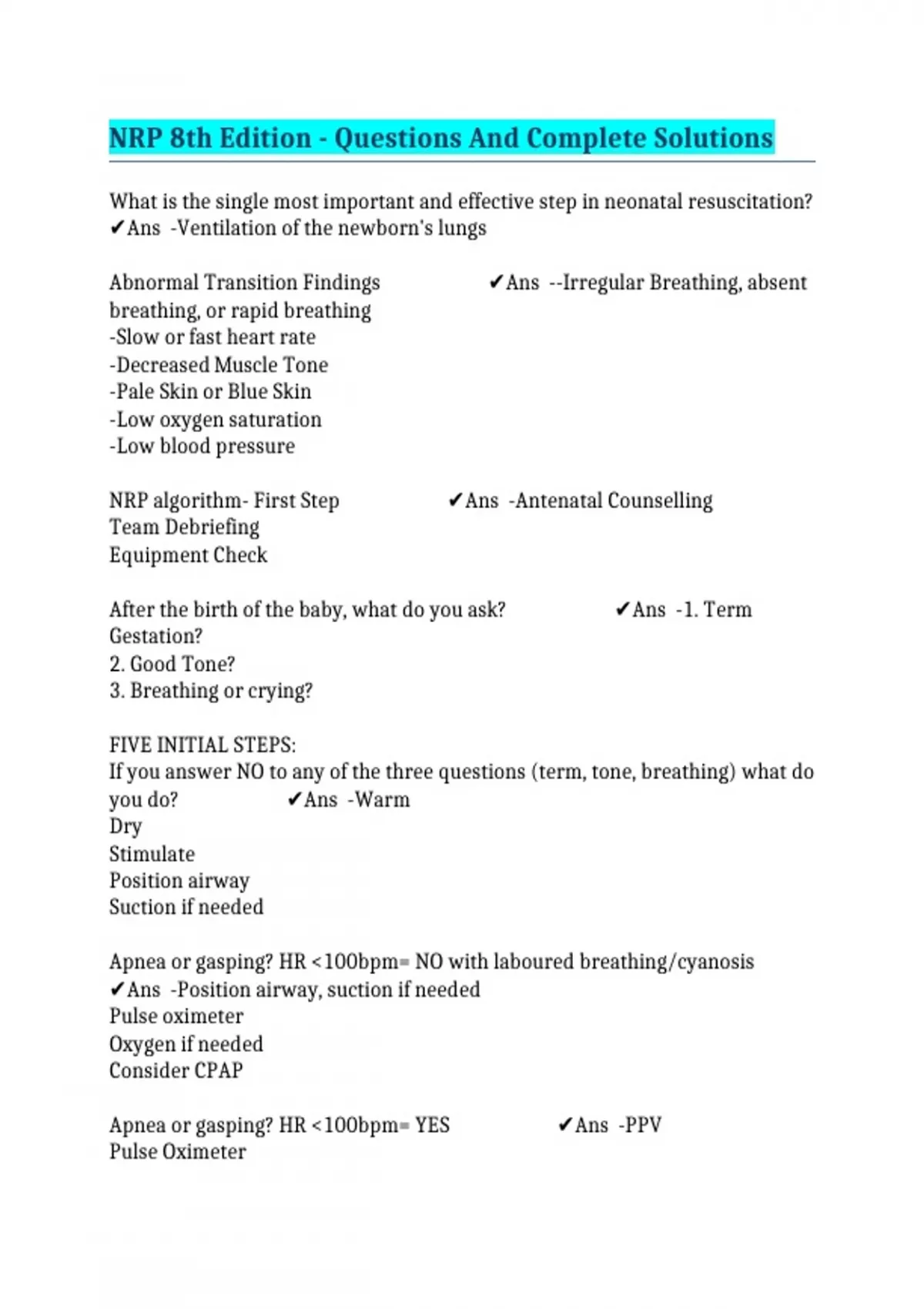 NRP 8th Edition - Questions And Complete Solutions

What is the single most important and effective step in neonatal resuscitation? ✔Ans -Ventilation of the newborn's lungs

Abnormal Transition Findings ✔Ans --Irregular Breathing, absent breathing, or rapid breathing
-Slow or fast heart rate
-Decreased Muscle Tone
-Pale Skin or Blue Skin
-Low oxygen saturation
-Low blood pressure

NRP algorithm- First Step ✔Ans -Antenatal Counselling
Team Debriefing
Equipment Check

After the birth of the baby, what do you ask? ✔Ans -1. Term Gestation?
2. Good Tone?
3. Breathing or crying?

FIVE INITIAL STEPS:
If you answer NO to any of the three questions (term, tone, breathing) what do you do? ✔Ans -Warm
Dry
Stimulate
Position airway
Suction if needed

Apnea or gasping? HR <100bpm= NO with laboured breathing/cyanosis ✔Ans -Position airway, suction if needed
Pulse oximeter
Oxygen if needed
Consider CPAP

Apnea or gasping? HR <100bpm= YES ✔Ans -PPV
Pulse Oximeter